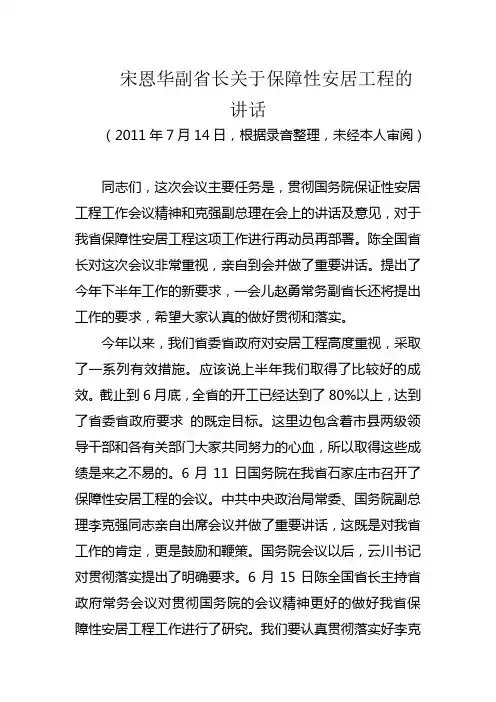 宋恩华副省长关于保障性安居工程的讲话

（2011 年 7 月 14 日，根据录音整理，未经本人审阅）

同志们，这次会议主要任务是，贯彻国务院保证性安居工程工作会议精神和克强副总理在会上的讲话及意见，对于我省保障性安居工程这项工作进行再动员再部署。陈全国省长对这次会议非常重视，亲自到会并做了重要讲话。提出了今年下半年工作的新要求，一会儿赵勇常务副省长还将提出工作的要求，希望大家认真的做好贯彻和落实。

今年以来，我们省委省政府对安居工程高度重视，采取了一系列有效措施。应该说上半年我们取得了比较好的成效。截止到 6 月底，全省的开工已经达到了 80%以上，达到了省委省政府要求 的既定目标。这里边包含着市县两级领导干部和各有关部门大家共同努力的心血，所以取得这些成绩是来之不易的。6 月 11 日国务院在我省石家庄市召开了保障性安居工程的会议。中共中央政治局常委、国务院副总理李克强同志亲自出席会议并做了重要讲话，这既是对我省工作的肯定，更是鼓励和鞭策。国务院会议以后，云川书记对贯彻落实提出了明确要求。6 月 15 日陈全国省长主持省政府常务会议对贯彻国务院的会议精神更好的做好我省保障性安居工程工作进行了研究。我们要认真贯彻落实好李克